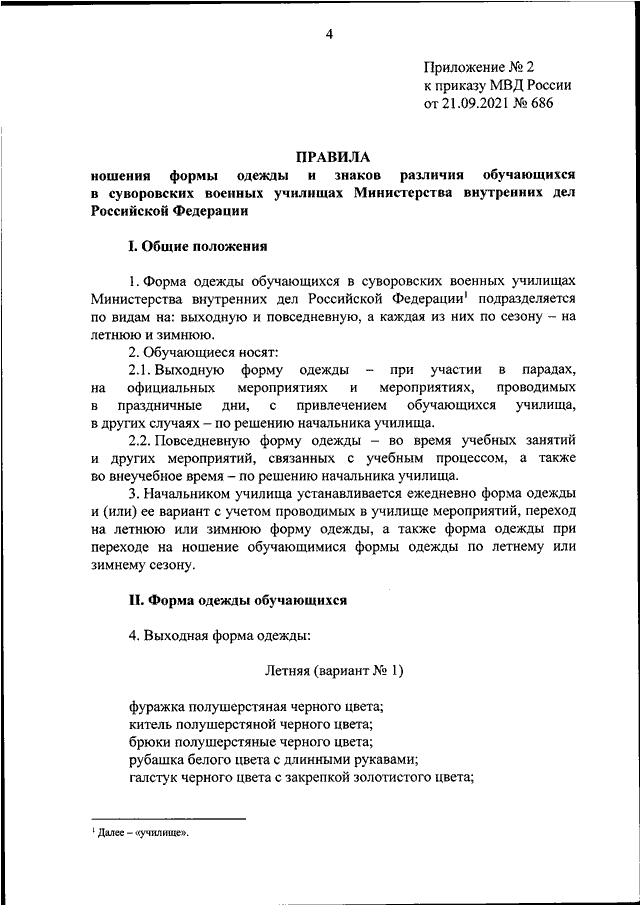 4

Приложение № 2
к приказу МВД России
от 21.09.2021 № 686

ПРАВИЛА
ношения формы одежды и знаков различия обучающихся в суворовских военных училищах Министерства внутренних дел Российской Федерации

I. Общие положения

1. Форма одежды обучающихся в суворовских военных училищах Министерства внутренних дел Российской Федерации$^1$ подразделяется по видам на: выходную и повседневную, а каждая из них по сезону – на летнюю и зимнюю.

2. Обучающиеся носят:

2.1. Выходную форму одежды – при участии в парадах, на официальных мероприятиях и мероприятиях, проводимых в праздничные дни, с привлечением обучающихся училища, в других случаях – по решению начальника училища.

2.2. Повседневную форму одежды – во время учебных занятий и других мероприятий, связанных с учебным процессом, а также во внеучебное время – по решению начальника училища.

3. Начальником училища устанавливается ежедневно форма одежды и (или) ее вариант с учетом проводимых в училище мероприятий, переход на летнюю или зимнюю форму одежды, а также форма одежды при переходе на ношение обучающимися формы одежды по летнему или зимнему сезону.

II. Форма одежды обучающихся

4. Выходная форма одежды:

Летняя (вариант № 1)

фуражка полушерстяная черного цвета;
китель полушерстяной черного цвета;
брюки полушерстяные черного цвета;
рубашка белого цвета с длинными рукавами;
галстук черного цвета с закрепкой золотистого цвета;

$^1$ Далее – «училище».